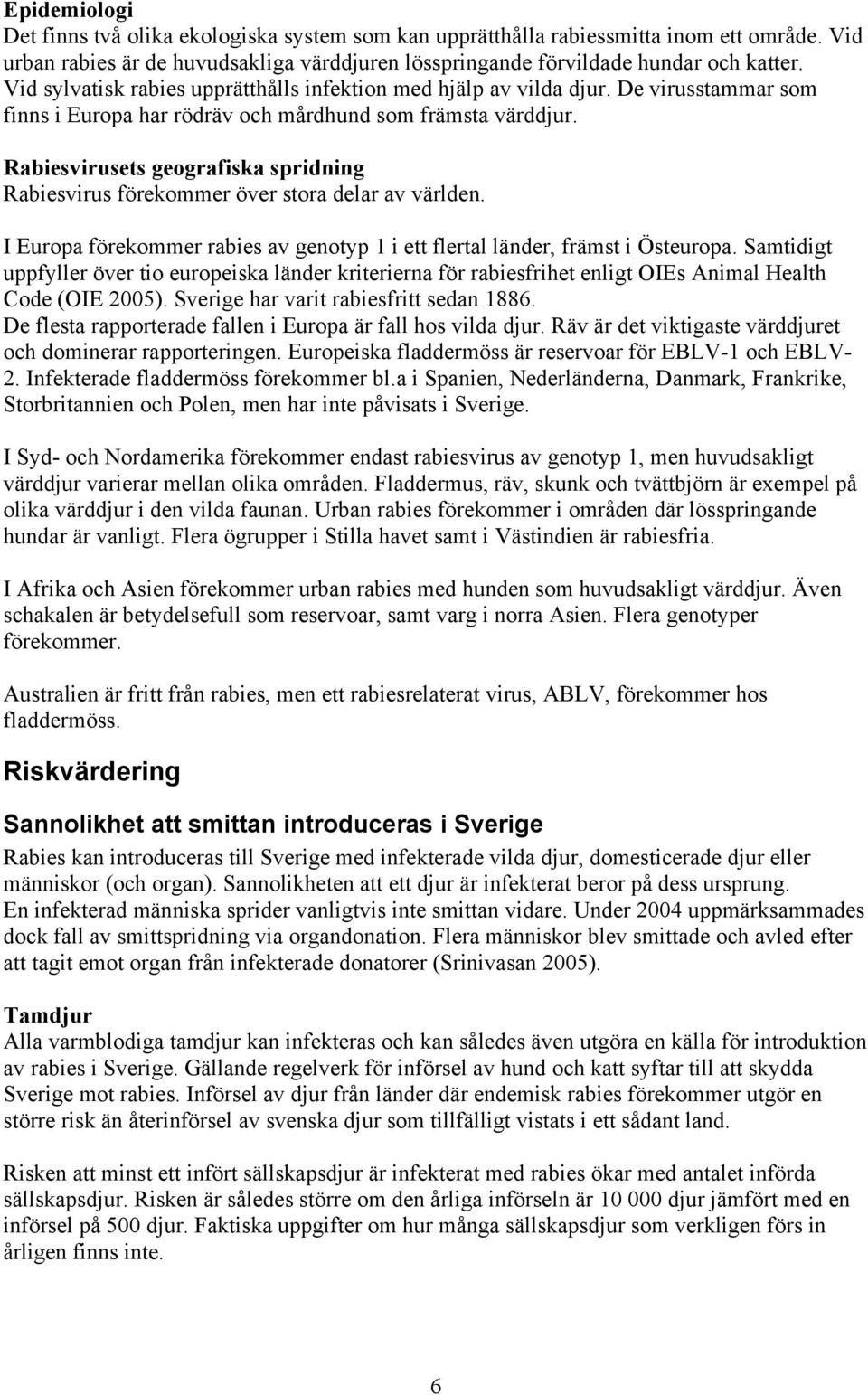 Epidemiologi
Det finns två olika ekologiska system som kan upprätthålla rabiessmitta inom ett område. Vid urban rabies är de huvudsakliga värddjuren lösspringande förvildade hundar och katter. Vid sylvatisk rabies upprätthålls infektion med hjälp av vilda djur. De virusstammar som finns i Europa har rödräv och mårdhund som främsta värddjur.

Rabiesvirusets geografiska spridning
Rabiesvirus förekommer över stora delar av världen.

I Europa förekommer rabies av genotyp 1 i ett flertal länder, främst i Östeuropa. Samtidigt uppfyller över tio europeiska länder kriterierna för rabiesfrihet enligt OIEs Animal Health Code (OIE 2005). Sverige har varit rabiesfritt sedan 1886.
De flesta rapporterade fallen i Europa är fall hos vilda djur. Räv är det viktigaste värddjuret och dominerar rapporteringen. Europeiska fladdermöss är reservoar för EBLV-1 och EBLV-2. Infekterade fladdermöss förekommer bl.a i Spanien, Nederländerna, Danmark, Frankrike, Storbritannien och Polen, men har inte påvisats i Sverige.

I Syd- och Nordamerika förekommer endast rabiesvirus av genotyp 1, men huvudsakligt värddjur varierar mellan olika områden. Fladdermus, räv, skunk och tvättbjörn är exempel på olika värddjur i den vilda faunan. Urban rabies förekommer i områden där lösspringande hundar är vanligt. Flera ögrupper i Stilla havet samt i Västindien är rabiesfria.

I Afrika och Asien förekommer urban rabies med hunden som huvudsakligt värddjur. Även schakalen är betydelsefull som reservoar, samt varg i norra Asien. Flera genotyper förekommer.

Australien är fritt från rabies, men ett rabiesrelaterat virus, ABLV, förekommer hos fladdermöss.

Riskvärdering

Sannolikhet att smittan introduceras i Sverige
Rabies kan introduceras till Sverige med infekterade vilda djur, domesticerade djur eller människor (och organ). Sannolikheten att ett djur är infekterat beror på dess ursprung.
En infekterad människa sprider vanligtvis inte smittan vidare. Under 2004 uppmärksammades dock fall av smittspridning via organdonation. Flera människor blev smittade och avled efter att tagit emot organ från infekterade donatorer (Srinivasan 2005).

Tamdjur
Alla varmblodiga tamdjur kan infekteras och kan således även utgöra en källa för introduktion av rabies i Sverige. Gällande regelverk för införsel av hund och katt syftar till att skydda Sverige mot rabies. Införsel av djur från länder där endemisk rabies förekommer utgör en större risk än återinförsel av svenska djur som tillfälligt vistats i ett sådant land.

Risken att minst ett infört sällskapsdjur är infekterat med rabies ökar med antalet införda sällskapsdjur. Risken är således större om den årliga införseln är 10 000 djur jämfört med en införsel på 500 djur. Faktiska uppgifter om hur många sällskapsdjur som verkligen förs in årligen finns inte.

6